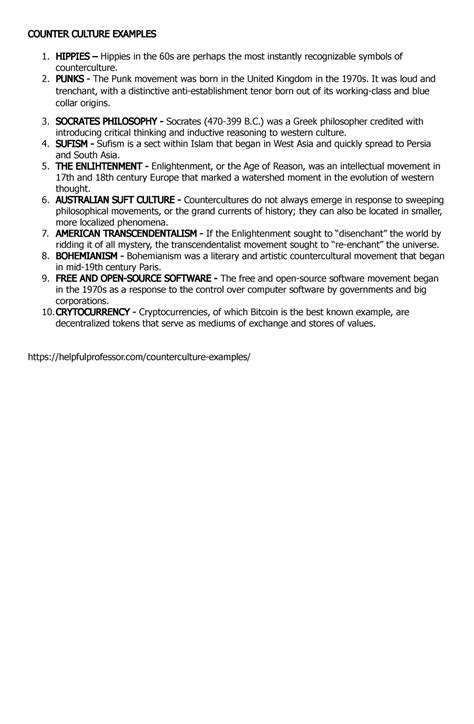 COUNTER CULTURE EXAMPLES

1. HIPPIES – Hippies in the 60s are perhaps the most instantly recognizable symbols of counterculture.
2. PUNKS - The Punk movement was born in the United Kingdom in the 1970s. It was loud and trenchant, with a distinctive anti-establishment tenor born out of its working-class and blue collar origins.
3. SOCRATES PHILOSOPHY - Socrates (470-399 B.C.) was a Greek philosopher credited with introducing critical thinking and inductive reasoning to western culture.
4. SUFISM - Sufism is a sect within Islam that began in West Asia and quickly spread to Persia and South Asia.
5. THE ENLIHTENMENT - Enlightenment, or the Age of Reason, was an intellectual movement in 17th and 18th century Europe that marked a watershed moment in the evolution of western thought.
6. AUSTRALIAN SUFT CULTURE - Countercultures do not always emerge in response to sweeping philosophical movements, or the grand currents of history; they can also be located in smaller, more localized phenomena.
7. AMERICAN TRANSCENDENTALISM - If the Enlightenment sought to "disenchant" the world by ridding it of all mystery, the transcendentalist movement sought to "re-enchant" the universe.
8. BOHEMIANISM - Bohemianism was a literary and artistic countercultural movement that began in mid-19th century Paris.
9. FREE AND OPEN-SOURCE SOFTWARE - The free and open-source software movement began in the 1970s as a response to the control over computer software by governments and big corporations.
10. CRYTOCURRENCY - Cryptocurrencies, of which Bitcoin is the best known example, are decentralized tokens that serve as mediums of exchange and stores of values.

https://helpfulprofessor.com/counterculture-examples/